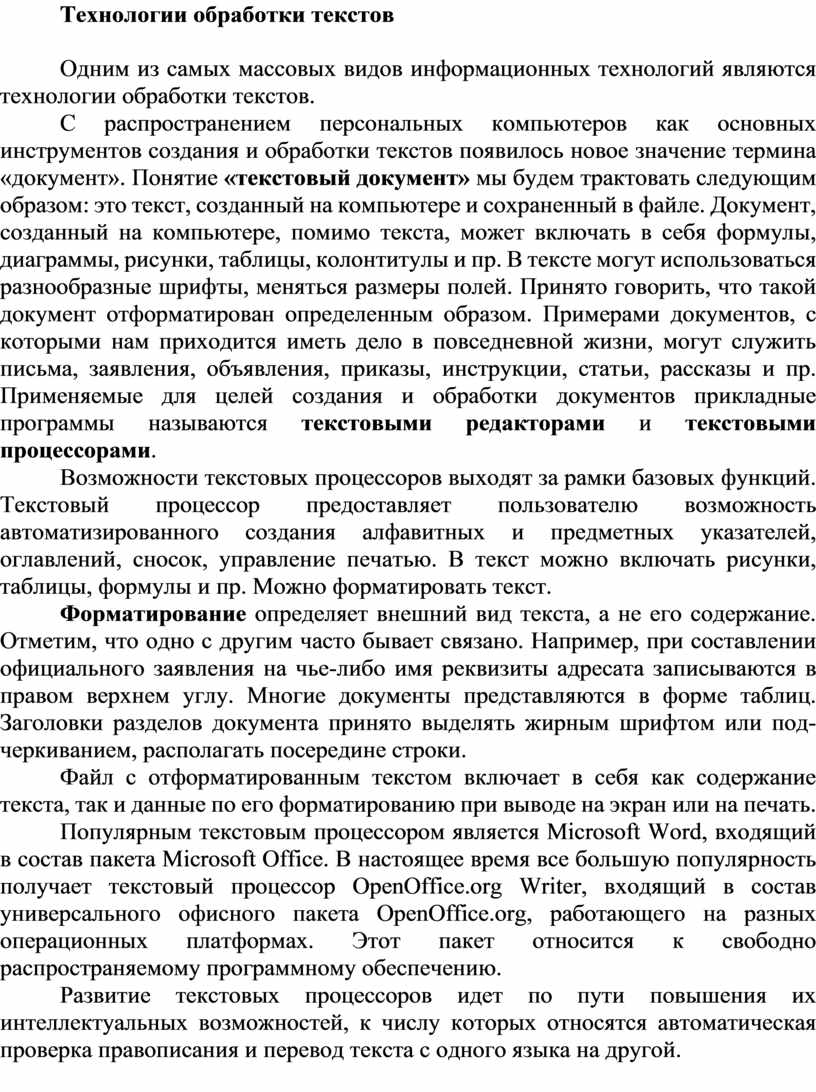 Технологии обработки текстов

Одним из самых массовых видов информационных технологий являются технологии обработки текстов.

С распространением персональных компьютеров как основных инструментов создания и обработки текстов появилось новое значение термина «документ». Понятие «текстовый документ» мы будем трактовать следующим образом: это текст, созданный на компьютере и сохраненный в файле. Документ, созданный на компьютере, помимо текста, может включать в себя формулы, диаграммы, рисунки, таблицы, колонтитулы и пр. В тексте могут использоваться разнообразные шрифты, меняться размеры полей. Принято говорить, что такой документ отформатирован определенным образом. Примерами документов, с которыми нам приходится иметь дело в повседневной жизни, могут служить письма, заявления, объявления, приказы, инструкции, статьи, рассказы и пр. Применяемые для целей создания и обработки документов прикладные программы называются текстовыми редакторами и текстовыми процессорами.

Возможности текстовых процессоров выходят за рамки базовых функций. Текстовый процессор предоставляет пользователю возможность автоматизированного создания алфавитных и предметных указателей, оглавлений, сносок, управление печатью. В текст можно включать рисунки, таблицы, формулы и пр. Можно форматировать текст.

Форматирование определяет внешний вид текста, а не его содержание. Отметим, что одно с другим часто бывает связано. Например, при составлении официального заявления на чье-либо имя реквизиты адресата записываются в правом верхнем углу. Многие документы представляются в форме таблиц. Заголовки разделов документа принято выделять жирным шрифтом или подчеркиванием, располагать посередине строки.

Файл с отформатированным текстом включает в себя как содержание текста, так и данные по его форматированию при выводе на экран или на печать.

Популярным текстовым процессором является Microsoft Word, входящий в состав пакета Microsoft Office. В настоящее время все большую популярность получает текстовый процессор OpenOffice.org Writer, входящий в состав универсального офисного пакета OpenOffice.org, работающего на разных операционных платформах. Этот пакет относится к свободно распространяемому программному обеспечению.

Развитие текстовых процессоров идет по пути повышения их интеллектуальных возможностей, к числу которых относятся автоматическая проверка правописания и перевод текста с одного языка на другой.